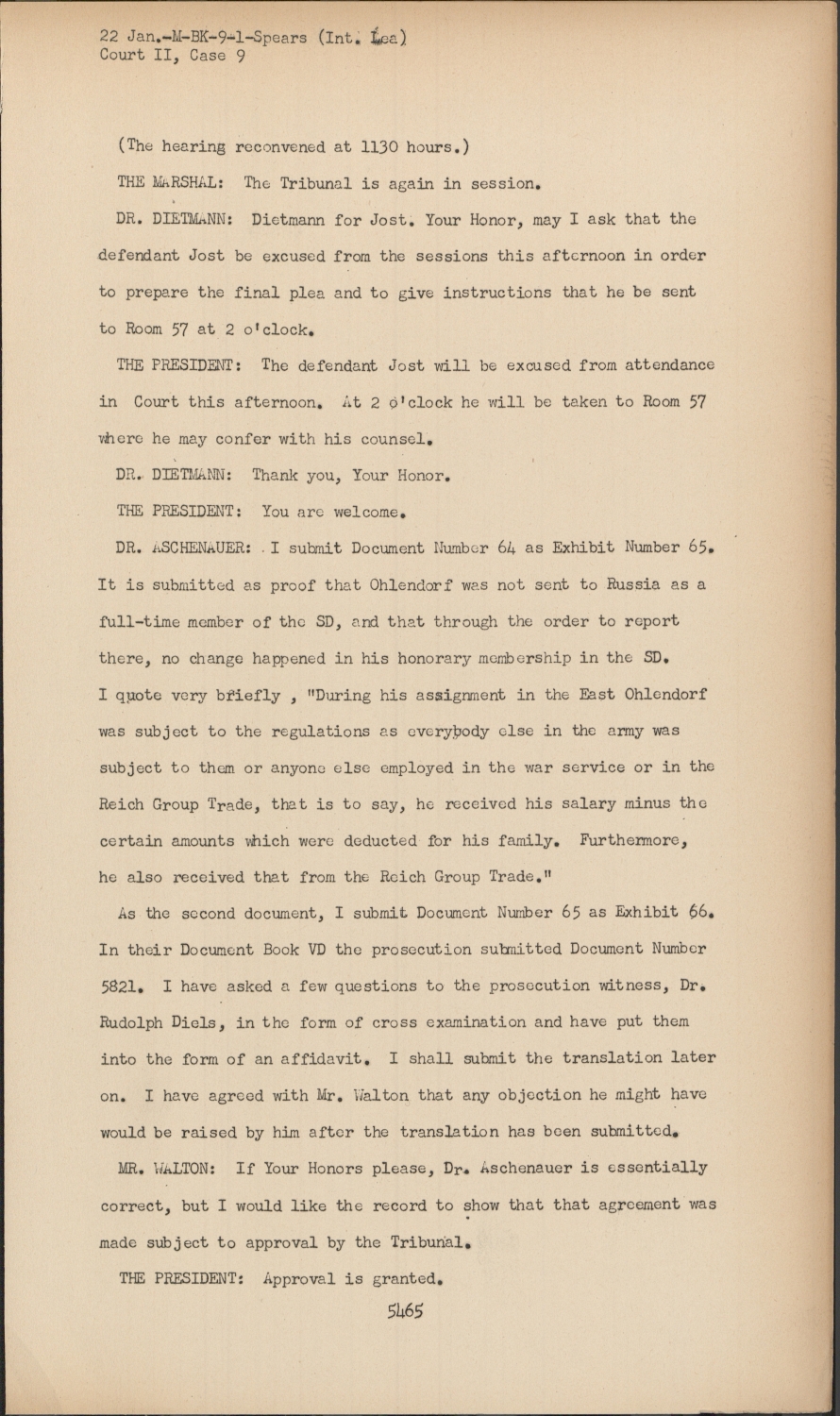 22 Jan.-M-BK-9-1-Spears (Int. Lea)
Court II, Case 9

(The hearing reconvened at 1130 hours.)

THE MARSHAL: The Tribunal is again in session.

DR. DIETMANN: Dietmann for Jost. Your Honor, may I ask that the defendant Jost be excused from the sessions this afternoon in order to prepare the final plea and to give instructions that he be sent to Room 57 at 2 o'clock.

THE PRESIDENT: The defendant Jost will be excused from attendance in Court this afternoon. At 2 o'clock he will be taken to Room 57 where he may confer with his counsel.

DR. DIETMANN: Thank you, Your Honor.

THE PRESIDENT: You are welcome.

DR. ASCHENAUER: I submit Document Number 64 as Exhibit Number 65. It is submitted as proof that Ohlendorf was not sent to Russia as a full-time member of the SD, and that through the order to report there, no change happened in his honorary membership in the SD. I quote very briefly , "During his assignment in the East Ohlendorf was subject to the regulations as everybody else in the army was subject to them or anyone else employed in the war service or in the Reich Group Trade, that is to say, he received his salary minus the certain amounts which were deducted for his family. Furthermore, he also received that from the Reich Group Trade."

As the second document, I submit Document Number 65 as Exhibit 66. In their Document Book VD the prosecution submitted Document Number 5821. I have asked a few questions to the prosecution witness, Dr. Rudolph Diels, in the form of cross examination and have put them into the form of an affidavit. I shall submit the translation later on. I have agreed with Mr. Walton that any objection he might have would be raised by him after the translation has been submitted.

MR. WALTON: If Your Honors please, Dr. Aschenauer is essentially correct, but I would like the record to show that that agreement was made subject to approval by the Tribunal.

THE PRESIDENT: Approval is granted.

5465